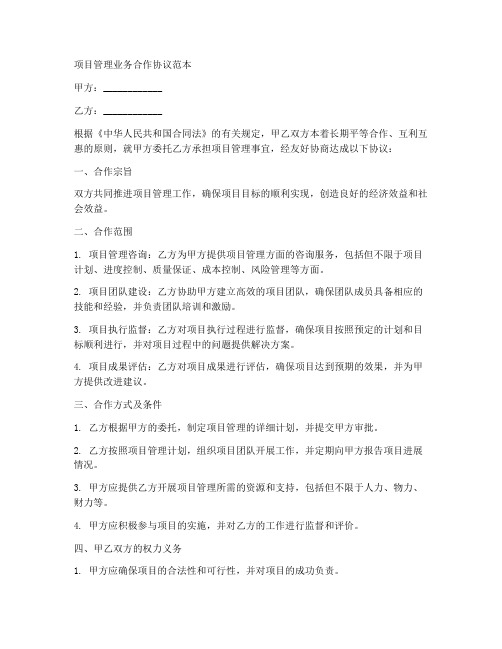 项目管理业务合作协议范本

甲方：____________

乙方：____________

根据《中华人民共和国合同法》的有关规定，甲乙双方本着长期平等合作、互利互惠的原则，就甲方委托乙方承担项目管理事宜，经友好协商达成以下协议：

一、合作宗旨

双方共同推进项目管理工作，确保项目目标的顺利实现，创造良好的经济效益和社会效益。

二、合作范围

1. 项目管理咨询：乙方为甲方提供项目管理方面的咨询服务，包括但不限于项目计划、进度控制、质量保证、成本控制、风险管理等方面。

2. 项目团队建设：乙方协助甲方建立高效的项目团队，确保团队成员具备相应的技能和经验，并负责团队培训和激励。

3. 项目执行监督：乙方对项目执行过程进行监督，确保项目按照预定的计划和目标顺利进行，并对项目过程中的问题提供解决方案。

4. 项目成果评估：乙方对项目成果进行评估，确保项目达到预期的效果，并为甲方提供改进建议。

三、合作方式及条件

1. 乙方根据甲方的委托，制定项目管理的详细计划，并提交甲方审批。

2. 乙方按照项目管理计划，组织项目团队开展工作，并定期向甲方报告项目进展情况。

3. 甲方应提供乙方开展项目管理所需的资源和支持，包括但不限于人力、物力、财力等。

4. 甲方应积极参与项目的实施，并对乙方的工作进行监督和评价。

四、甲乙双方的权力义务

1. 甲方应确保项目的合法性和可行性，并对项目的成功负责。